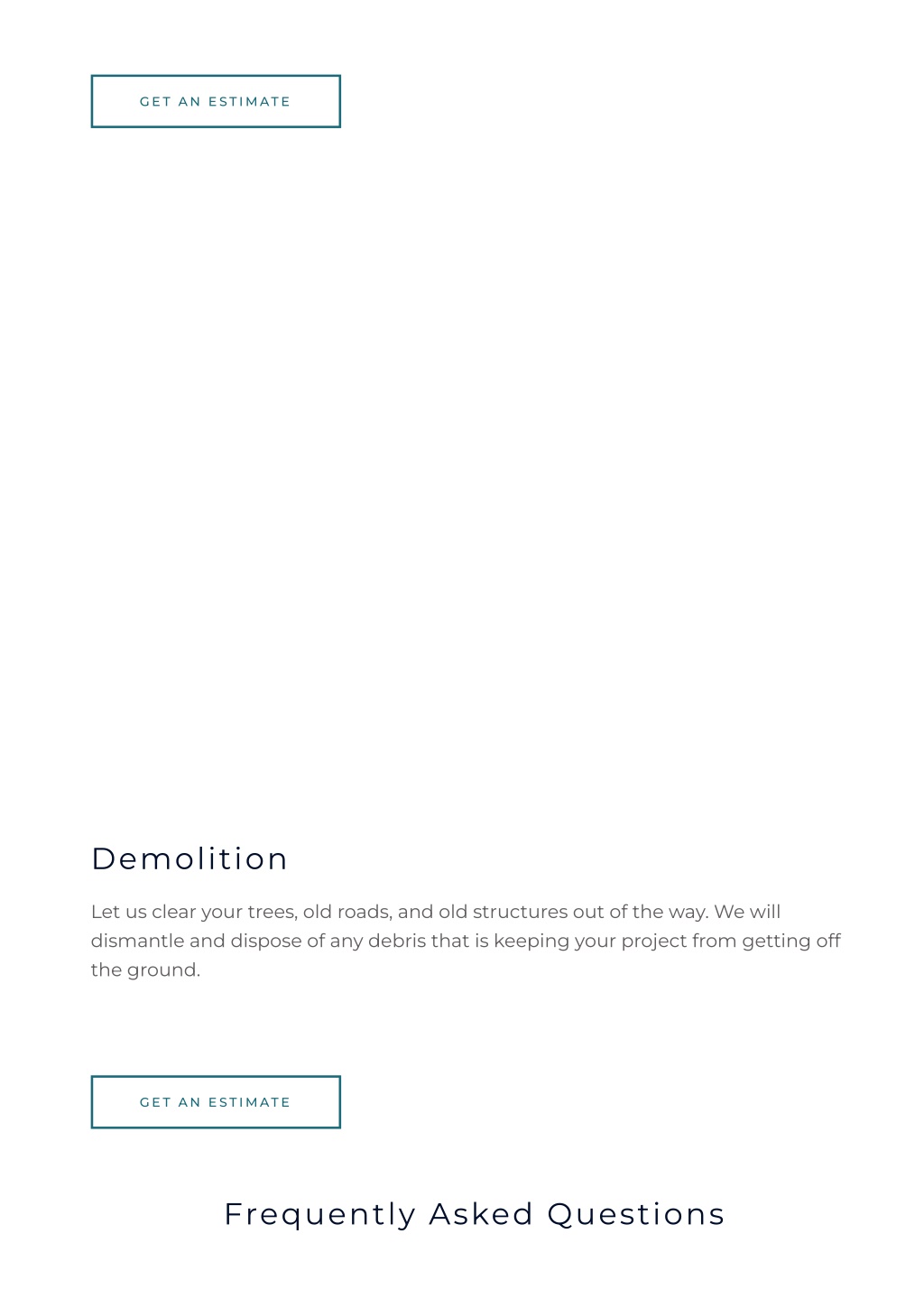 GET AN ESTIMATE

Demolition

Let us clear your trees, old roads, and old structures out of the way. We will dismantle and dispose of any debris that is keeping your project from getting off the ground.

GET AN ESTIMATE

Frequently Asked Questions